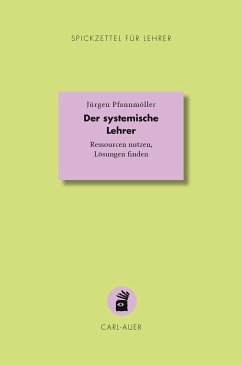 SPICKZETTEL FÜR LEHRER

Jürgen Pfannmöller

Der systemische Lehrer

Ressourcen nutzen, Lösungen finden

CARL-AUER